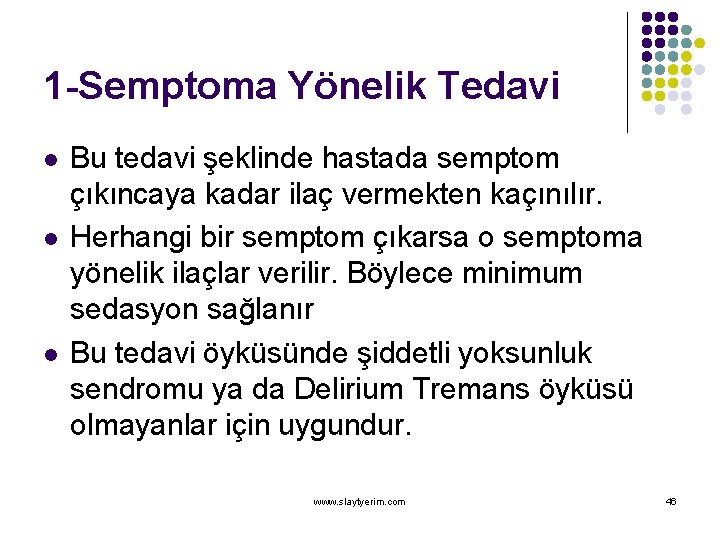 1-Semptoma Yönelik Tedavi

- Bu tedavi şeklinde hastada semptom çıkıncaya kadar ilaç vermekten kaçınılır.
- Herhangi bir semptom çıkarsa o semptoma yönelik ilaçlar verilir. Böylece minimum sedasyon sağlanır
- Bu tedavi öyküsünde şiddetli yoksunluk sendromu ya da Delirium Tremans öyküsü olmayanlar için uygundur.

www.slaytyerim.com

46